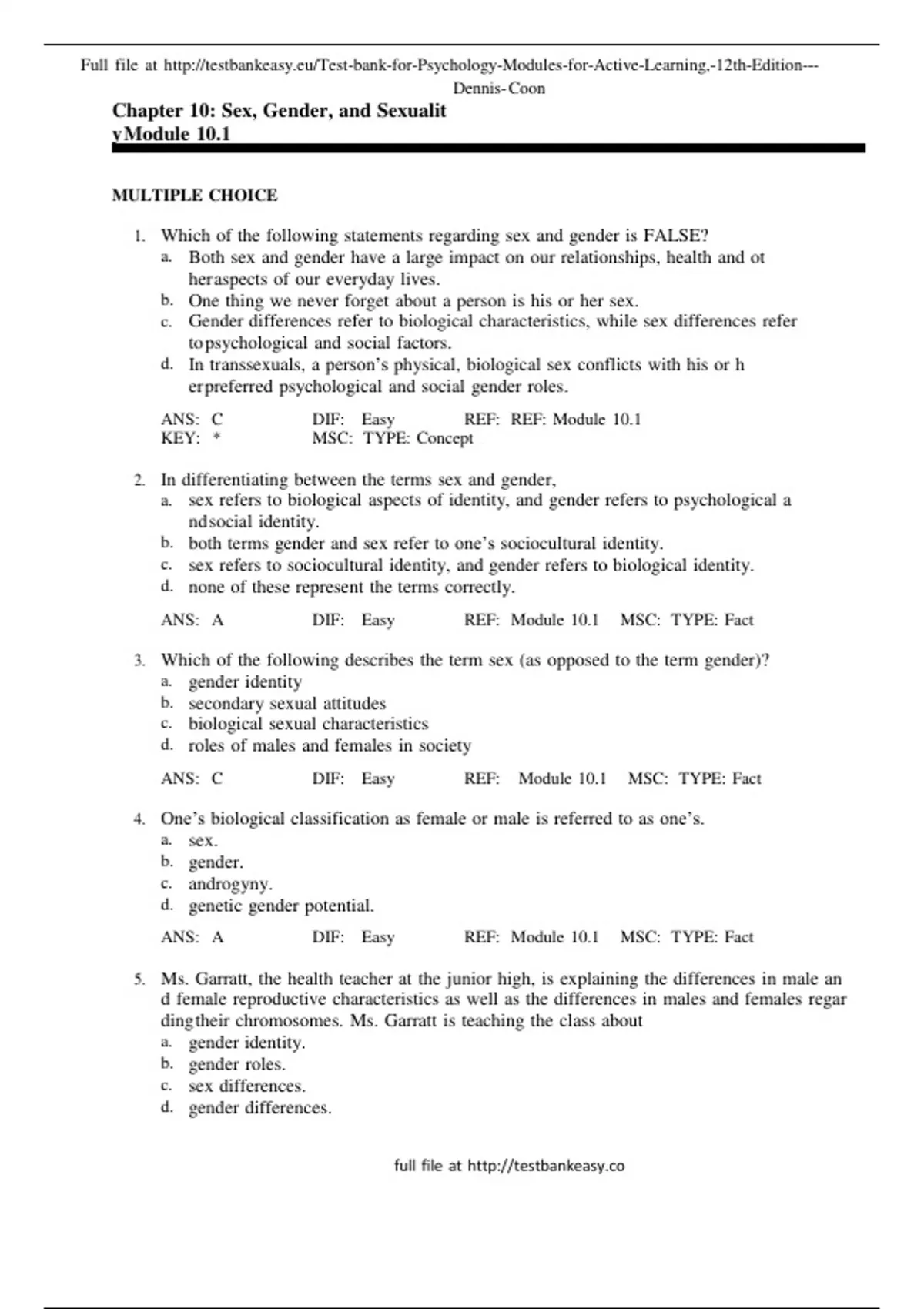 Full file at http://testbankeasy.eu/Test-bank-for-Psychology-Modules-for-Active-Learning,-12th-Edition---Dennis-Coon

Chapter 10: Sex, Gender, and Sexualit
yModule 10.1

MULTIPLE CHOICE

1. Which of the following statements regarding sex and gender is FALSE?
a. Both sex and gender have a large impact on our relationships, health and ot heraspects of our everyday lives.
b. One thing we never forget about a person is his or her sex.
c. Gender differences refer to biological characteristics, while sex differences refer topsychological and social factors.
d. In transsexuals, a person's physical, biological sex conflicts with his or h erpreferred psychological and social gender roles.

ANS: C DIF: Easy REF: REF: Module 10.1
KEY: * MSC: TYPE: Concept

2. In differentiating between the terms sex and gender,
a. sex refers to biological aspects of identity, and gender refers to psychological a ndsocial identity.
b. both terms gender and sex refer to one's sociocultural identity.
c. sex refers to sociocultural identity, and gender refers to biological identity.
d. none of these represent the terms correctly.

ANS: A DIF: Easy REF: Module 10.1 MSC: TYPE: Fact

3. Which of the following describes the term sex (as opposed to the term gender)?
a. gender identity
b. secondary sexual attitudes
c. biological sexual characteristics
d. roles of males and females in society

ANS: C DIF: Easy REF: Module 10.1 MSC: TYPE: Fact

4. One's biological classification as female or male is referred to as one's.
a. sex.
b. gender.
c. androgyny.
d. genetic gender potential.

ANS: A DIF: Easy REF: Module 10.1 MSC: TYPE: Fact

5. Ms. Garratt, the health teacher at the junior high, is explaining the differences in male an d female reproductive characteristics as well as the differences in males and females regar dingtheir chromosomes. Ms. Garratt is teaching the class about
a. gender identity.
b. gender roles.
c. sex differences.
d. gender differences.

full file at http://testbankeasy.co